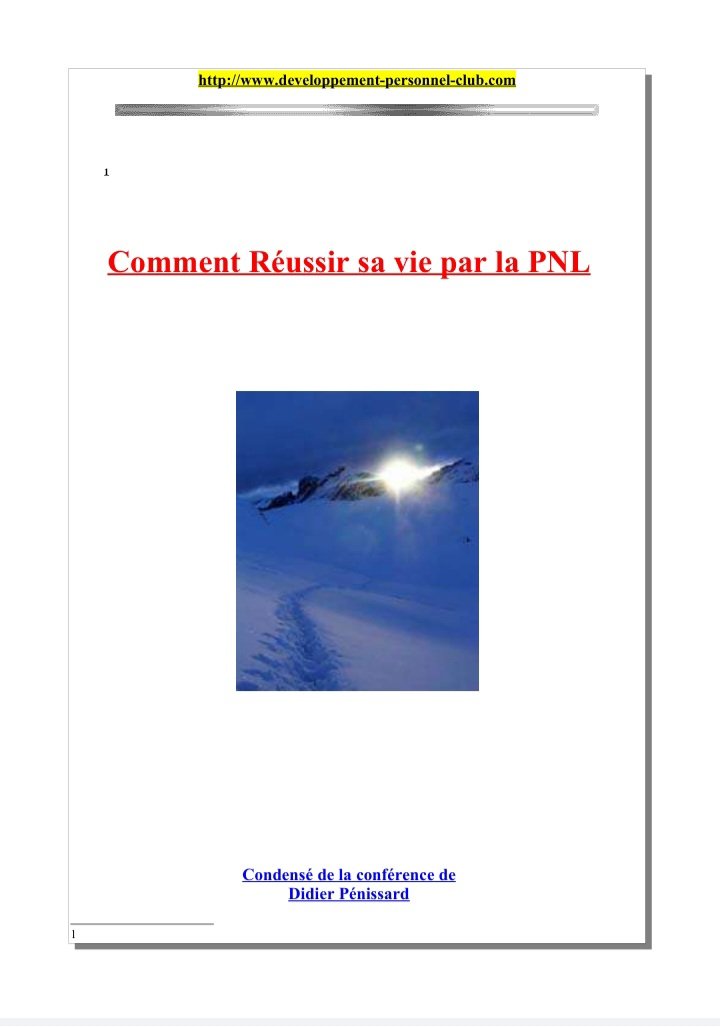 http://www.developpement-personnel-club.com

1

Comment Réussir sa vie par la PNL

Condensé de la conférence de
Didier Pénissard

1